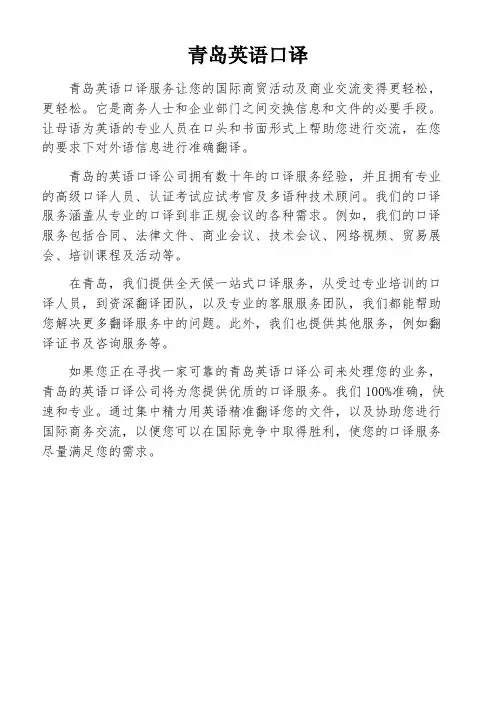 青岛英语口译

青岛英语口译服务让您的国际商贸活动及商业交流变得更轻松，更轻松。它是商务人士和企业部门之间交换信息和文件的必要手段。让母语为英语的专业人员在口头和书面形式上帮助您进行交流，在您的要求下对外语信息进行准确翻译。

青岛的英语口译公司拥有数十年的口译服务经验，并且拥有专业的高级口译人员、认证考试应试考官及多语种技术顾问。我们的口译服务涵盖从专业的口译到非正规会议的各种需求。例如，我们的口译服务包括合同、法律文件、商业会议、技术会议、网络视频、贸易展会、培训课程及活动等。

在青岛，我们提供全天候一站式口译服务，从受过专业培训的口译人员，到资深翻译团队，以及专业的客服服务团队，我们都能帮助您解决更多翻译服务中的问题。此外，我们也提供其他服务，例如翻译证书及咨询服务等。

如果您正在寻找一家可靠的青岛英语口译公司来处理您的业务，青岛的英语口译公司将为您提供优质的口译服务。我们100%准确，快速和专业。通过集中精力用英语精准翻译您的文件，以及协助您进行国际商务交流，以便您可以在国际竞争中取得胜利，使您的口译服务尽量满足您的需求。